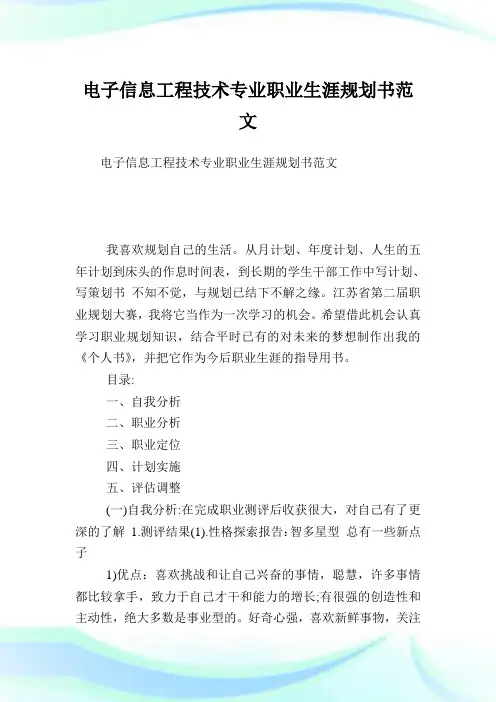 电子信息工程技术专业职业生涯规划书范文

电子信息工程技术专业职业生涯规划书范文

我喜欢规划自己的生活。从月计划、年度计划、人生的五年计划到床头的作息时间表，到长期的学生干部工作中写计划、写策划书 不知不觉，与规划已结下不解之缘。江苏省第二届职业规划大赛，我将它当作为一次学习的机会。希望借此机会认真学习职业规划知识，结合平时已有的对未来的梦想制作出我的《个人书》，并把它作为今后职业生涯的指导用书。

目录:

一、自我分析

二、职业分析

三、职业定位

四、计划实施

五、评估调整

(一)自我分析:在完成职业测评后收获很大，对自己有了更深的了解 1.测评结果(1).性格探索报告:智多星型 总有一些新点子

1)优点：喜欢挑战和让自己兴奋的事情，聪慧，许多事情都比较拿手，致力于自己才干和能力的增长;有很强的创造性和主动性，绝大多数是事业型的。好奇心强，喜欢新鲜事物，关注